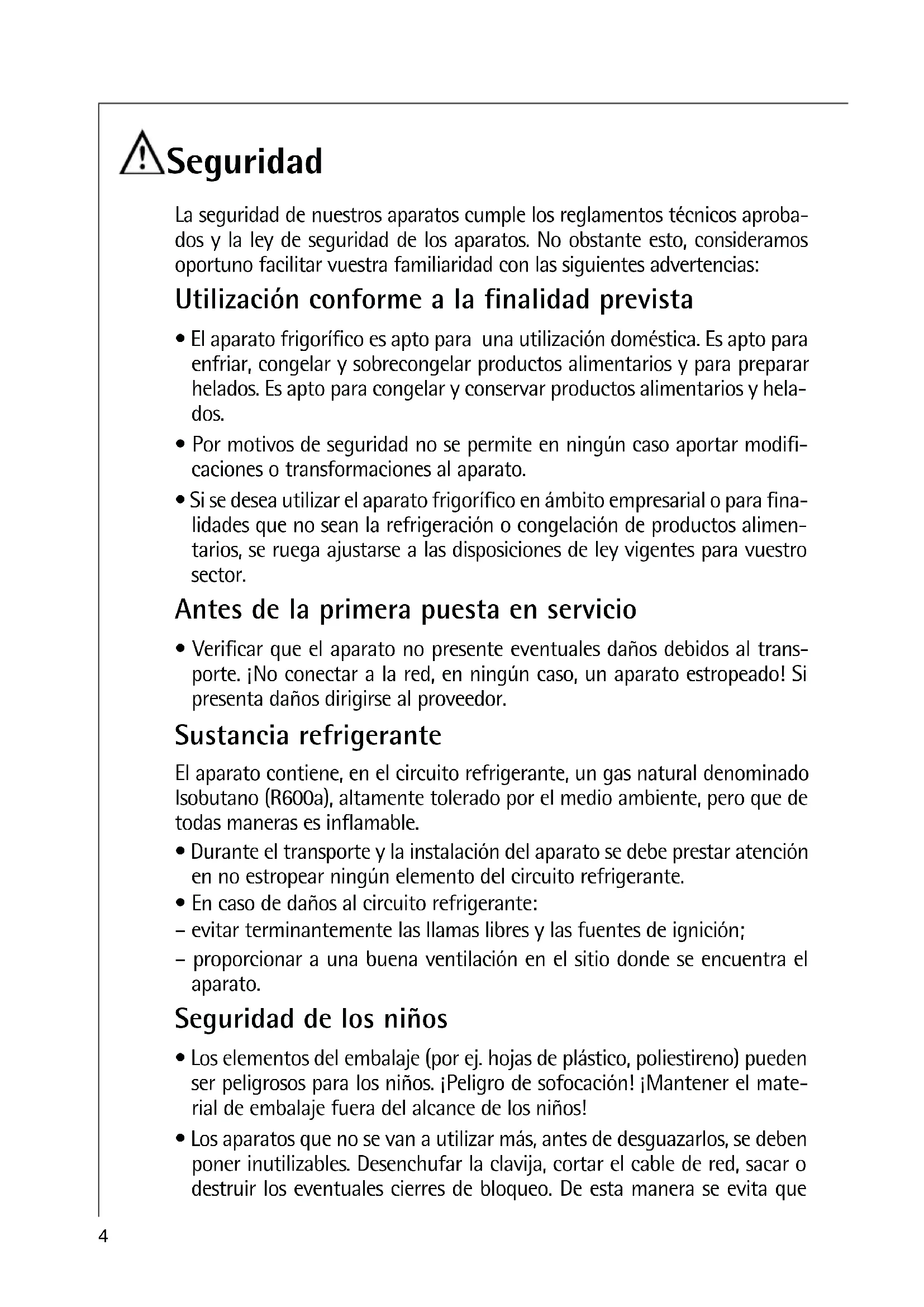 Seguridad

La seguridad de nuestros aparatos cumple los reglamentos técnicos aprobados y la ley de seguridad de los aparatos. No obstante esto, consideramos oportuno facilitar vuestra familiaridad con las siguientes advertencias:

Utilización conforme a la finalidad prevista

• El aparato frigorífico es apto para una utilización doméstica. Es apto para enfriar, congelar y sobrecongelar productos alimentarios y para preparar helados. Es apto para congelar y conservar productos alimentarios y helados.

• Por motivos de seguridad no se permite en ningún caso aportar modificaciones o transformaciones al aparato.

• Si se desea utilizar el aparato frigorífico en ámbito empresarial o para finalidades que no sean la refrigeración o congelación de productos alimentarios, se ruega ajustarse a las disposiciones de ley vigentes para vuestro sector.

Antes de la primera puesta en servicio

• Verificar que el aparato no presente eventuales daños debidos al transporte. ¡No conectar a la red, en ningún caso, un aparato estropeado! Si presenta daños dirigirse al proveedor.

Sustancia refrigerante

El aparato contiene, en el circuito refrigerante, un gas natural denominado Isobutano (R600a), altamente tolerado por el medio ambiente, pero que de todas maneras es inflamable.

• Durante el transporte y la instalación del aparato se debe prestar atención en no estropear ningún elemento del circuito refrigerante.

• En caso de daños al circuito refrigerante:

– evitar terminantemente las llamas libres y las fuentes de ignición;

– proporcionar a una buena ventilación en el sitio donde se encuentra el aparato.

Seguridad de los niños

• Los elementos del embalaje (por ej. hojas de plástico, poliestireno) pueden ser peligrosos para los niños. ¡Peligro de sofocación! ¡Mantener el material de embalaje fuera del alcance de los niños!

• Los aparatos que no se van a utilizar más, antes de desguazarlos, se deben poner inutilizables. Desenchufar la clavija, cortar el cable de red, sacar o destruir los eventuales cierres de bloqueo. De esta manera se evita que

4